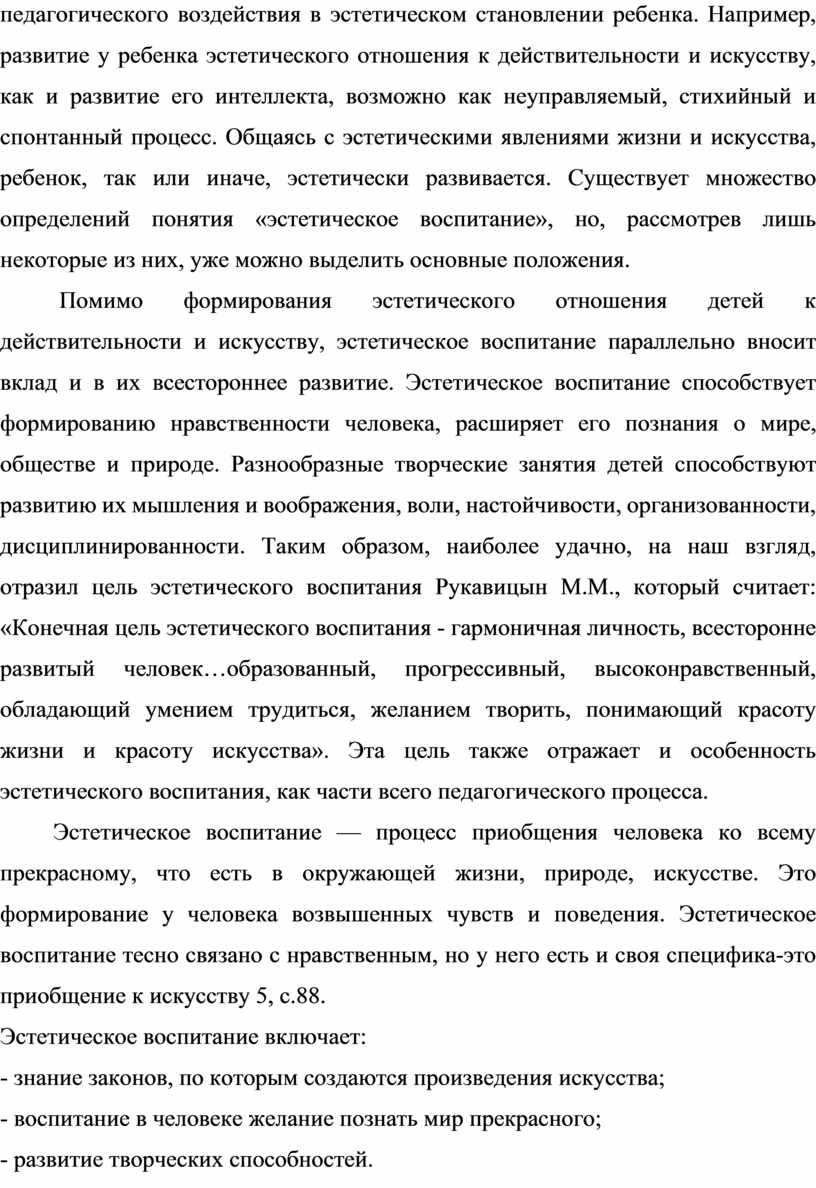 педагогического воздействия в эстетическом становлении ребенка. Например, развитие у ребенка эстетического отношения к действительности и искусству, как и развитие его интеллекта, возможно как неуправляемый, стихийный и спонтанный процесс. Общаясь с эстетическими явлениями жизни и искусства, ребенок, так или иначе, эстетически развивается. Существует множество определений понятия «эстетическое воспитание», но, рассмотрев лишь некоторые из них, уже можно выделить основные положения.

Помимо формирования эстетического отношения детей к действительности и искусству, эстетическое воспитание параллельно вносит вклад и в их всестороннее развитие. Эстетическое воспитание способствует формированию нравственности человека, расширяет его познания о мире, обществе и природе. Разнообразные творческие занятия детей способствуют развитию их мышления и воображения, воли, настойчивости, организованности, дисциплинированности. Таким образом, наиболее удачно, на наш взгляд, отразил цель эстетического воспитания Рукавицын М.М., который считает: «Конечная цель эстетического воспитания - гармоничная личность, всесторонне развитый человек…образованный, прогрессивный, высоконравственный, обладающий умением трудиться, желанием творить, понимающий красоту жизни и красоту искусства». Эта цель также отражает и особенность эстетического воспитания, как части всего педагогического процесса.

Эстетическое воспитание — процесс приобщения человека ко всему прекрасному, что есть в окружающей жизни, природе, искусстве. Это формирование у человека возвышенных чувств и поведения. Эстетическое воспитание тесно связано с нравственным, но у него есть и своя специфика-это приобщение к искусству 5, с.88.

Эстетическое воспитание включает:

- знание законов, по которым создаются произведения искусства;

- воспитание в человеке желание познать мир прекрасного;

- развитие творческих способностей.